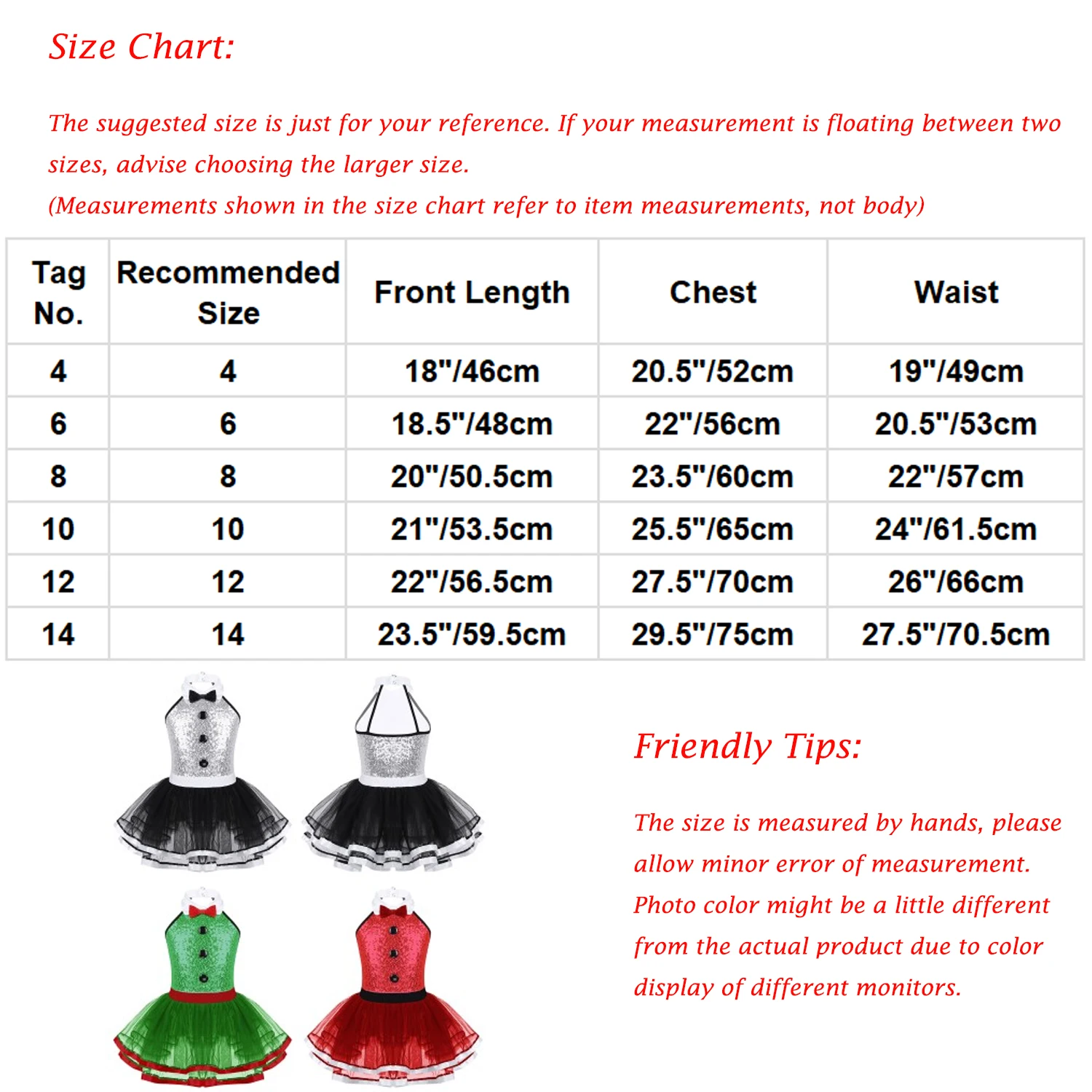 Size Chart:

The suggested size is just for your reference. If your measurement is floating between two sizes, advise choosing the larger size.
(Measurements shown in the size chart refer to item measurements, not body)

| Tag No. | Recommended Size | Front Length | Chest | Waist |
|---|---|---|---|---|
| 4 | 4 | 18"/46cm | 20.5"/52cm | 19"/49cm |
| 6 | 6 | 18.5"/48cm | 22"/56cm | 20.5"/53cm |
| 8 | 8 | 20"/50.5cm | 23.5"/60cm | 22"/57cm |
| 10 | 10 | 21"/53.5cm | 25.5"/65cm | 24"/61.5cm |
| 12 | 12 | 22"/56.5cm | 27.5"/70cm | 26"/66cm |
| 14 | 14 | 23.5"/59.5cm | 29.5"/75cm | 27.5"/70.5cm |

Friendly Tips:

The size is measured by hands, please allow minor error of measurement. Photo color might be a little different from the actual product due to color display of different monitors.